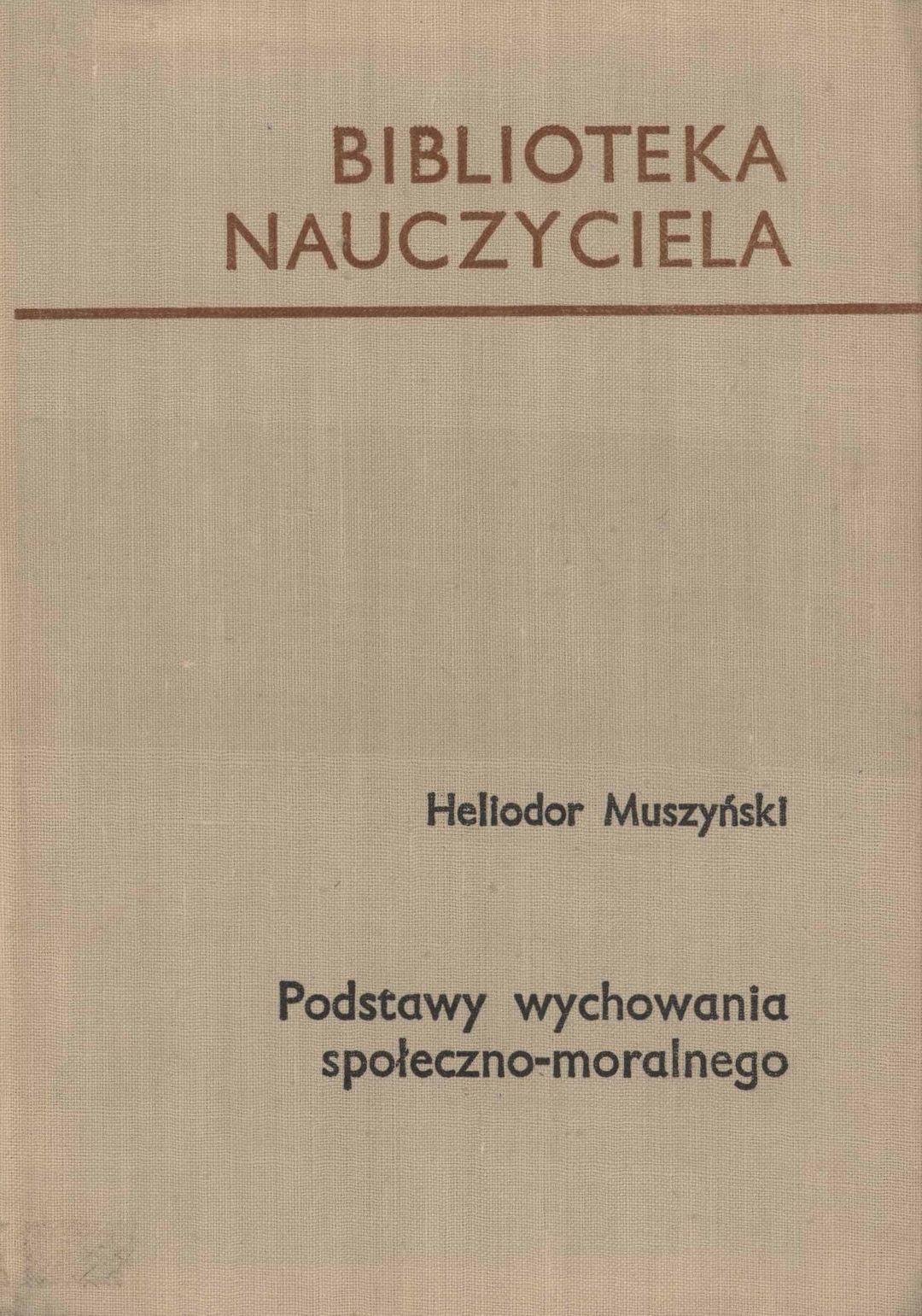 BIBLIOTEKA NAUCZYCIELA

Heliodor Muszyński

Podstawy wychowania społeczno-moralnego